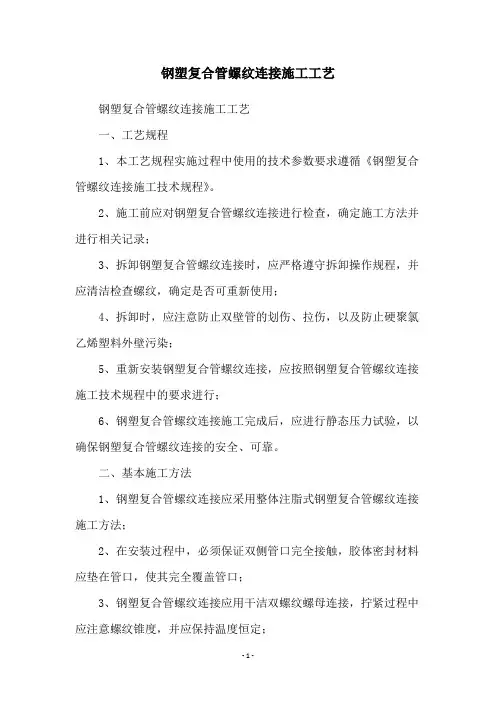 钢塑复合管螺纹连接施工工艺

钢塑复合管螺纹连接施工工艺

一、工艺规程

1、本工艺规程实施过程中使用的技术参数要求遵循《钢塑复合管螺纹连接施工技术规程》。

2、施工前应对钢塑复合管螺纹连接进行检查，确定施工方法并进行相关记录；

3、拆卸钢塑复合管螺纹连接时，应严格遵守拆卸操作规程，并应清洁检查螺纹，确定是否可重新使用；

4、拆卸时，应注意防止双壁管的划伤、拉伤，以及防止硬聚氯乙烯塑料外壁污染；

5、重新安装钢塑复合管螺纹连接，应按照钢塑复合管螺纹连接施工技术规程中的要求进行；

6、钢塑复合管螺纹连接施工完成后，应进行静态压力试验，以确保钢塑复合管螺纹连接的安全、可靠。

二、基本施工方法

1、钢塑复合管螺纹连接应采用整体注脂式钢塑复合管螺纹连接施工方法；

2、在安装过程中，必须保证双侧管口完全接触，胶体密封材料应垫在管口，使其完全覆盖管口；

3、钢塑复合管螺纹连接应用干洁双螺纹螺母连接，拧紧过程中应注意螺纹锥度，并应保持温度恒定；

- 1 -